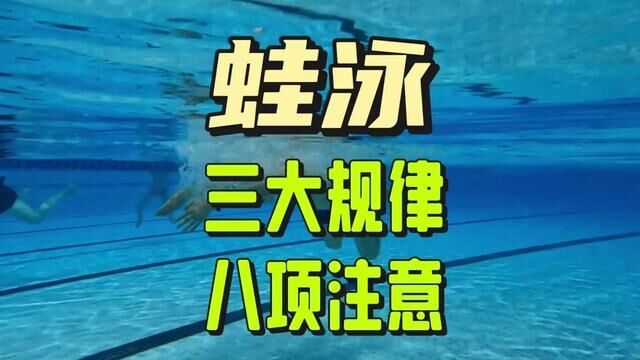 蛙泳

三大规律

八项注意